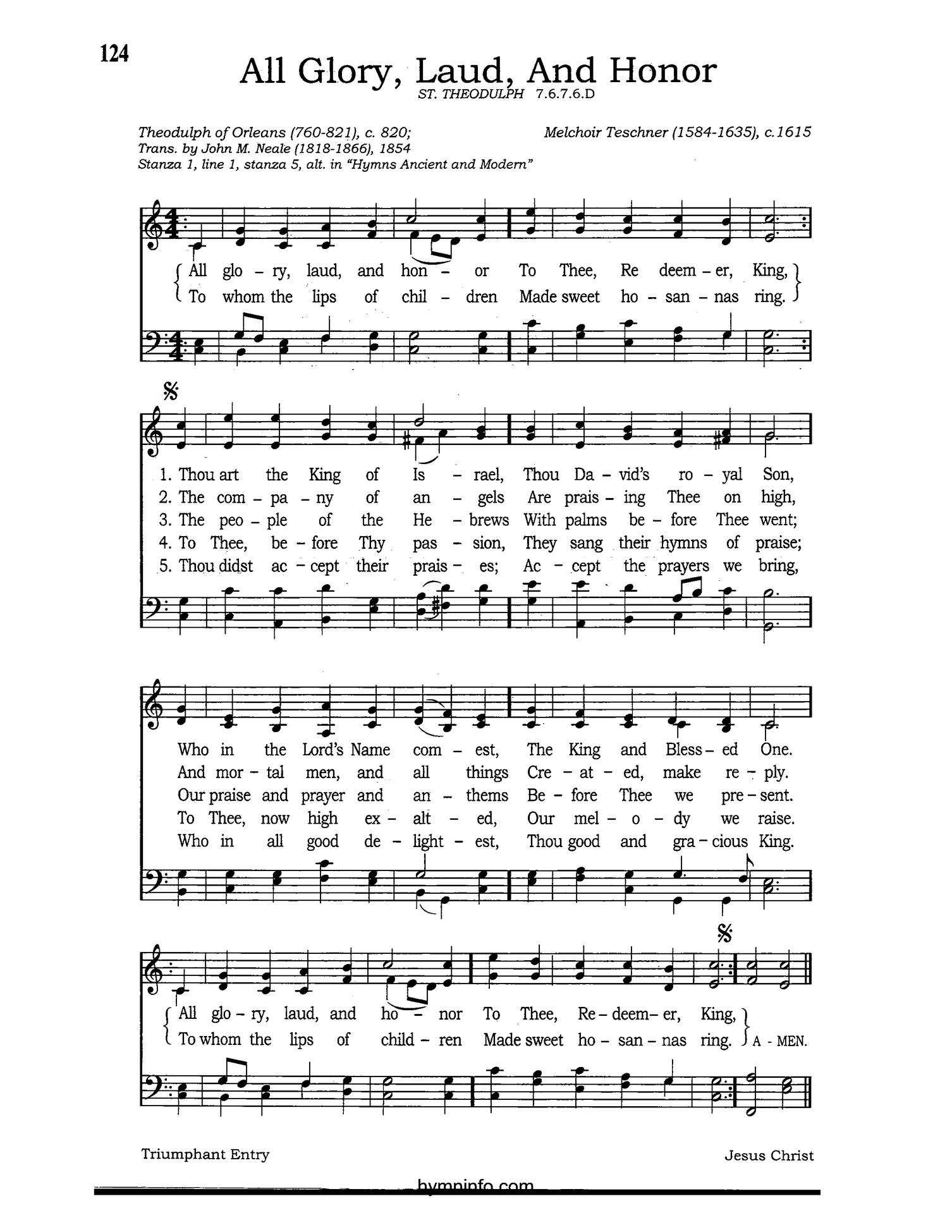 124

All Glory, Laud, And Honor

ST. THEODULPH 7.6.7.6.D

Theodulph of Orleans (760-821), c. 820;
Trans. by John M. Neale (1818-1866), 1854
Stanza 1, line 1, stanza 5, alt. in "Hymns Ancient and Modern"

Melchoir Teschner (1584-1635), c.1615

All glo – ry, laud, and hon – or To Thee, Re deem – er, King,
To whom the lips of chil – dren Made sweet ho – san – nas ring.

1. Thou art the King of Is – rael, Thou Da – vid's ro – yal Son,
2. The com – pa – ny of an – gels Are prais – ing Thee on high,
3. The peo – ple of the He – brews With palms be – fore Thee went;
4. To Thee, be – fore Thy pas – sion, They sang their hymns of praise;
5. Thou didst ac – cept their prais – es; Ac – cept the prayers we bring,

Who in the Lord's Name com – est, The King and Bless – ed One.
And mor – tal men, and all things Cre – at – ed, make re – ply.
Our praise and prayer and an – thems Be – fore Thee we pre – sent.
To Thee, now high ex – alt – ed, Our mel – o – dy we raise.
Who in all good de – light – est, Thou good and gra – cious King.

All glo – ry, laud, and ho – nor To Thee, Re – deem – er, King,
To whom the lips of child – ren Made sweet ho – san – nas ring. A - MEN.

Triumphant Entry

Jesus Christ

hymninfo.com